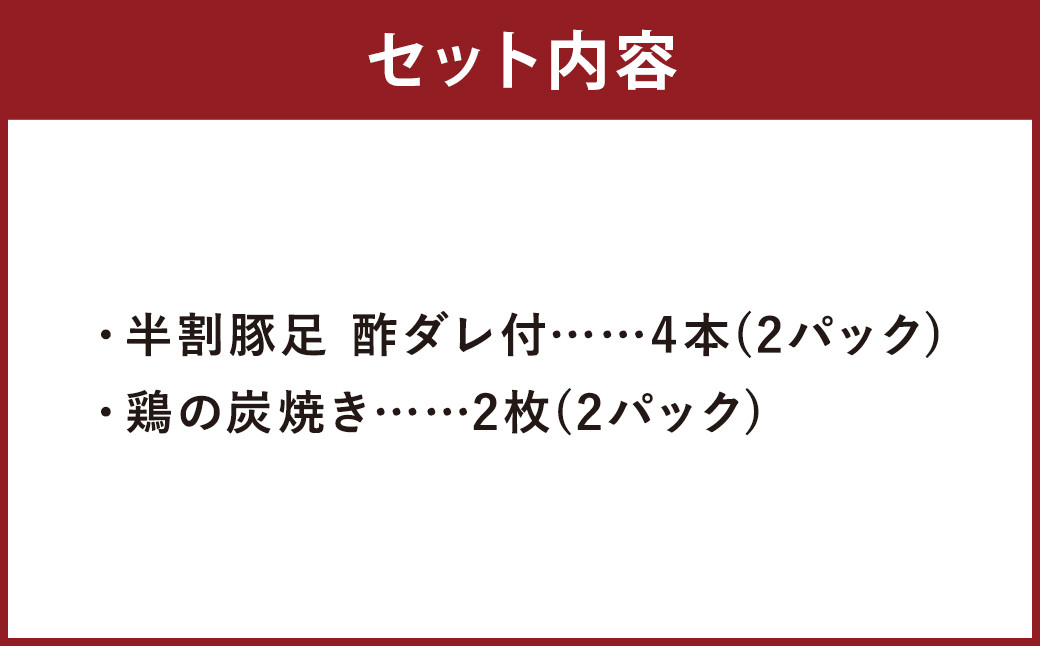 セット内容

・半割豚足 酢ダレ付……4本(2パック)
・鶏の炭焼き……2枚(2パック)